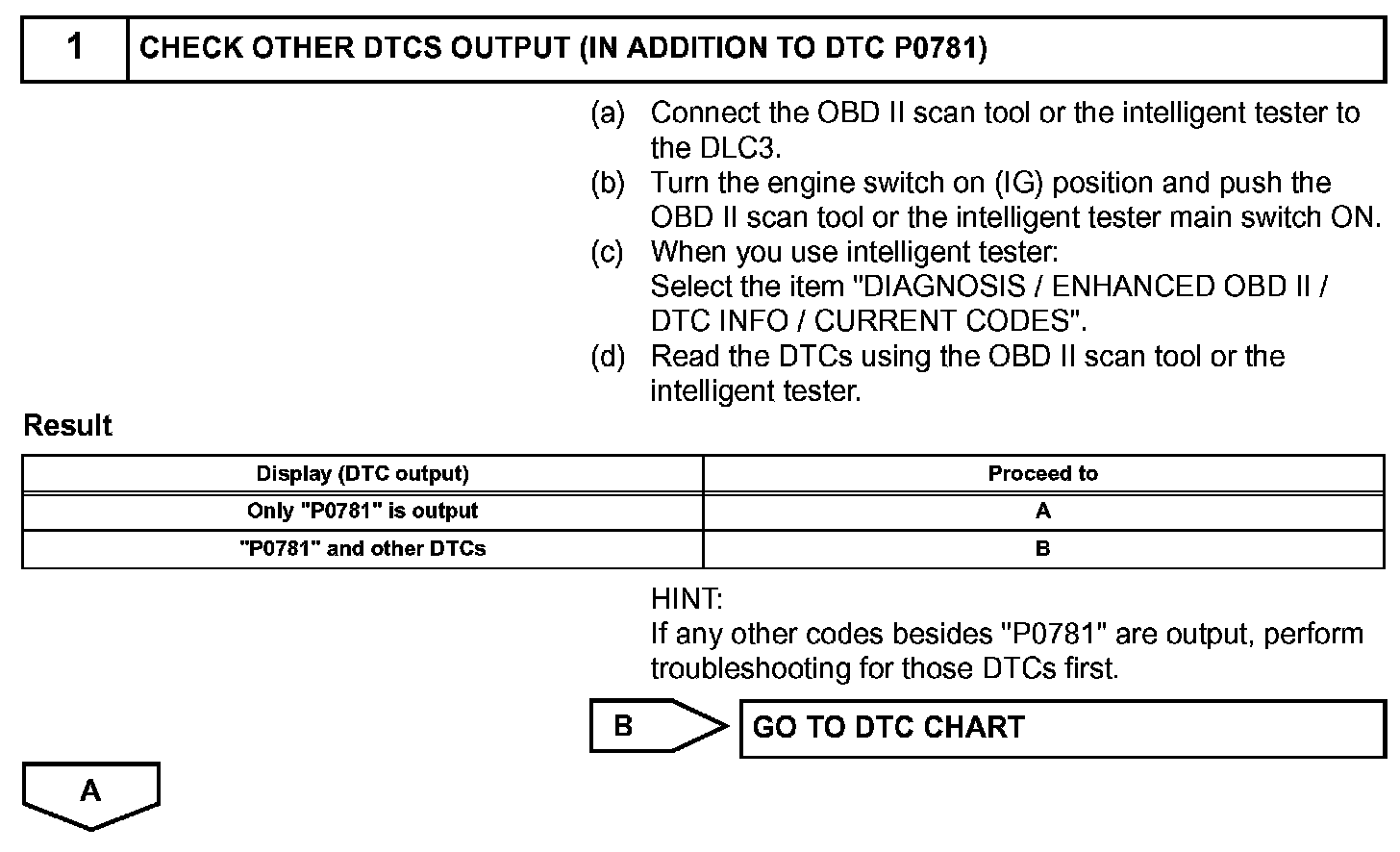 1 CHECK OTHER DTCS OUTPUT (IN ADDITION TO DTC P0781)

(a) Connect the OBD II scan tool or the intelligent tester to the DLC3.
(b) Turn the engine switch on (IG) position and push the OBD II scan tool or the intelligent tester main switch ON.
(c) When you use intelligent tester:
Select the item "DIAGNOSIS / ENHANCED OBD II / DTC INFO / CURRENT CODES".
(d) Read the DTCs using the OBD II scan tool or the intelligent tester.

Result

| Display (DTC output) | Proceed to |
|---|---|
| Only "P0781" is output | A |
| "P0781" and other DTCs | B |

HINT:
If any other codes besides "P0781" are output, perform troubleshooting for those DTCs first.

B

GO TO DTC CHART

A